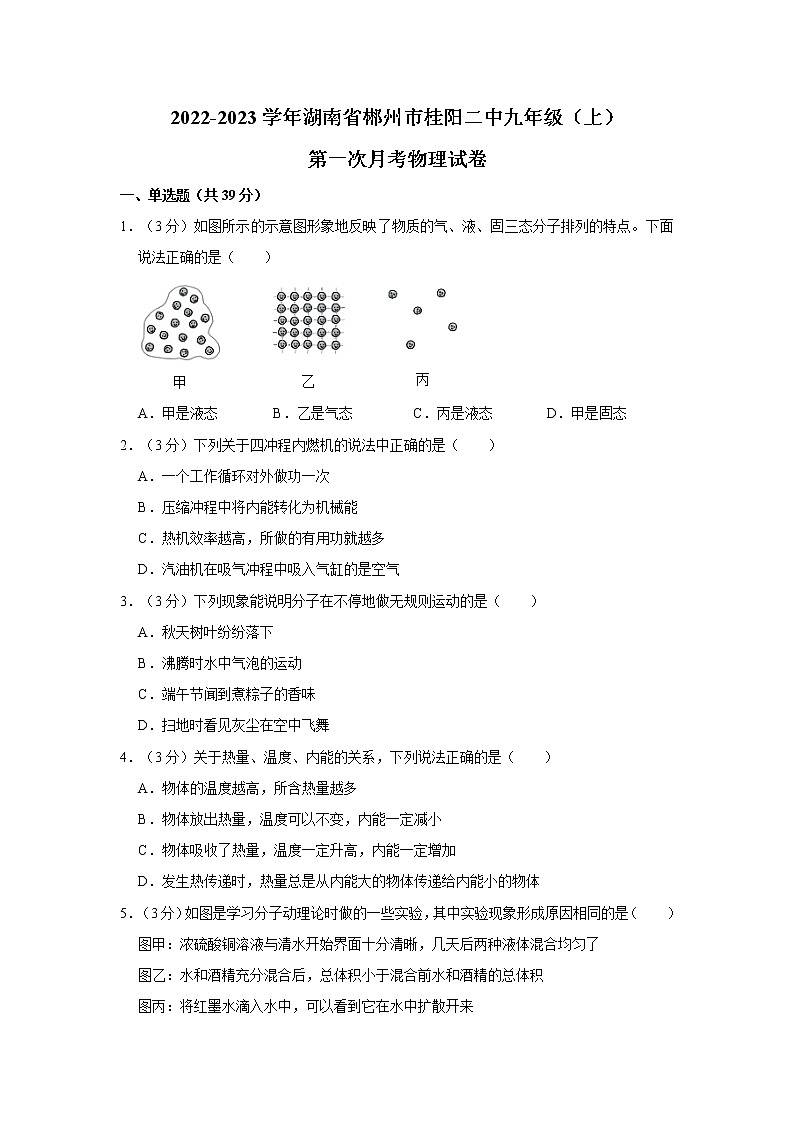 2022-2023 学年湖南省郴州市桂阳二中九年级（上）

第一次月考物理试卷

一、单选题（共 39 分）

1．（3 分）如图所示的示意图形象地反映了物质的气、液、固三态分子排列的特点。下面说法正确的是（　　）

甲　　乙　　丙

A．甲是液态　　B．乙是气态　　C．丙是液态　　D．甲是固态

2．（3 分）下列关于四冲程内燃机的说法中正确的是（　　）

A．一个工作循环对外做功一次

B．压缩冲程中将内能转化为机械能

C．热机效率越高，所做的有用功就越多

D．汽油机在吸气冲程中吸入气缸的是空气

3．（3 分）下列现象能说明分子在不停地做无规则运动的是（　　）

A．秋天树叶纷纷落下

B．沸腾时水中气泡的运动

C．端午节闻到煮粽子的香味

D．扫地时看见灰尘在空中飞舞

4．（3 分）关于热量、温度、内能的关系，下列说法正确的是（　　）

A．物体的温度越高，所含热量越多

B．物体放出热量，温度可以不变，内能一定减小

C．物体吸收了热量，温度一定升高，内能一定增加

D．发生热传递时，热量总是从内能大的物体传递给内能小的物体

5．（3 分）如图是学习分子动理论时做的一些实验，其中实验现象形成原因相同的是（　　）

图甲：浓硫酸铜溶液与清水开始界面十分清晰，几天后两种液体混合均匀了

图乙：水和酒精充分混合后，总体积小于混合前水和酒精的总体积

图丙：将红墨水滴入水中，可以看到它在水中扩散开来